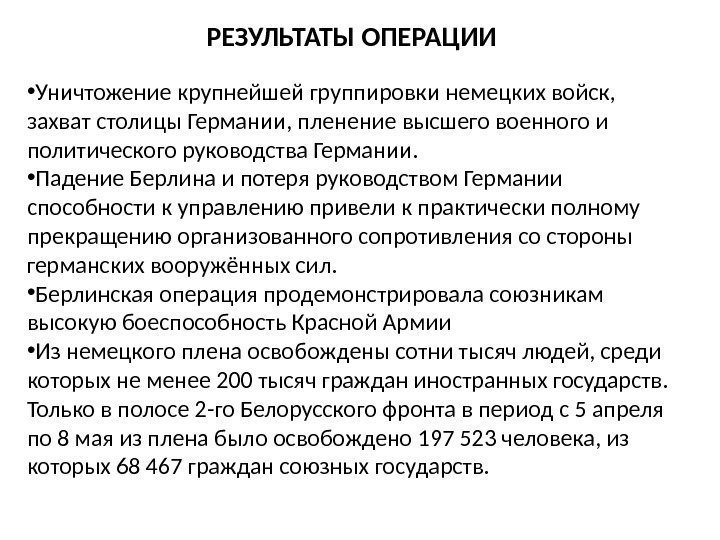 РЕЗУЛЬТАТЫ ОПЕРАЦИИ

•Уничтожение крупнейшей группировки немецких войск, захват столицы Германии, пленение высшего военного и политического руководства Германии.
•Падение Берлина и потеря руководством Германии способности к управлению привели к практически полному прекращению организованного сопротивления со стороны германских вооружённых сил.
•Берлинская операция продемонстрировала союзникам высокую боеспособность Красной Армии
•Из немецкого плена освобождены сотни тысяч людей, среди которых не менее 200 тысяч граждан иностранных государств. Только в полосе 2-го Белорусского фронта в период с 5 апреля по 8 мая из плена было освобождено 197 523 человека, из которых 68 467 граждан союзных государств.